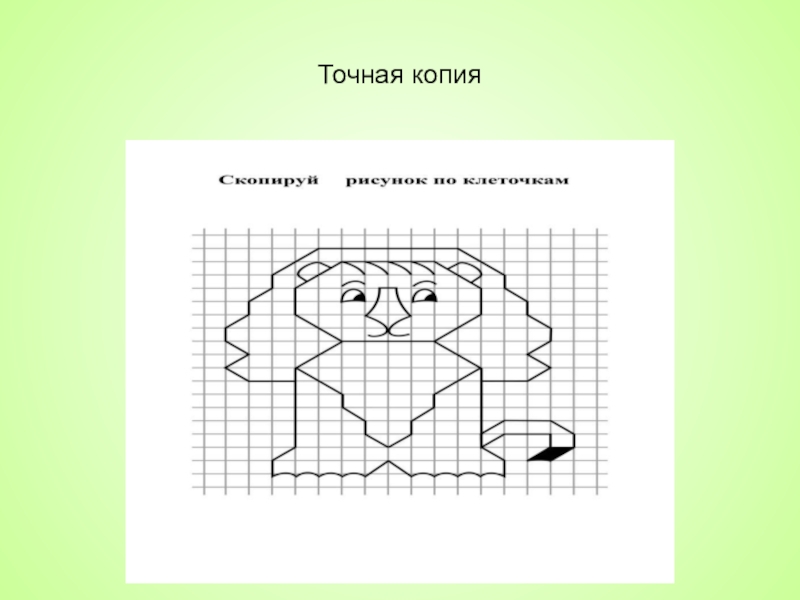 Точная копия

Скопируй рисунок по клеточкам